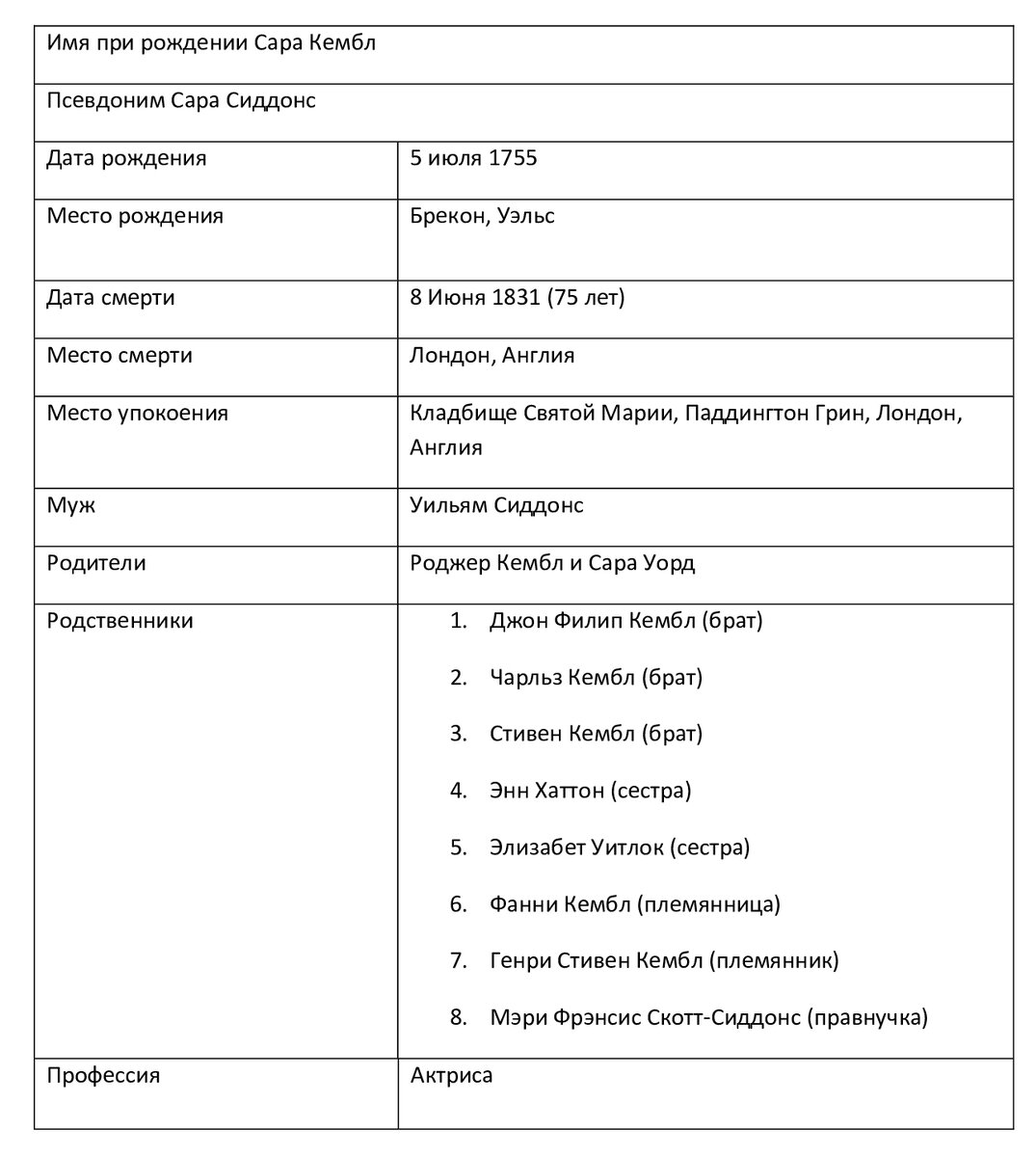 | Имя при рождении Сара Кембл | |
|---|---|
| Псевдоним Сара Сиддонс | |
| Дата рождения | 5 июля 1755 |
| Место рождения | Брекон, Уэльс |
| Дата смерти | 8 Июня 1831 (75 лет) |
| Место смерти | Лондон, Англия |
| Место упокоения | Кладбище Святой Марии, Паддингтон Грин, Лондон, Англия |
| Муж | Уильям Сиддонс |
| Родители | Роджер Кембл и Сара Уорд |
| Родственники | 1. Джон Филип Кембл (брат) 2. Чарльз Кембл (брат) 3. Стивен Кембл (брат) 4. Энн Хаттон (сестра) 5. Элизабет Уитлок (сестра) 6. Фанни Кембл (племянница) 7. Генри Стивен Кембл (племянник) 8. Мэри Фрэнсис Скотт-Сиддонс (правнучка) |
| Профессия | Актриса |